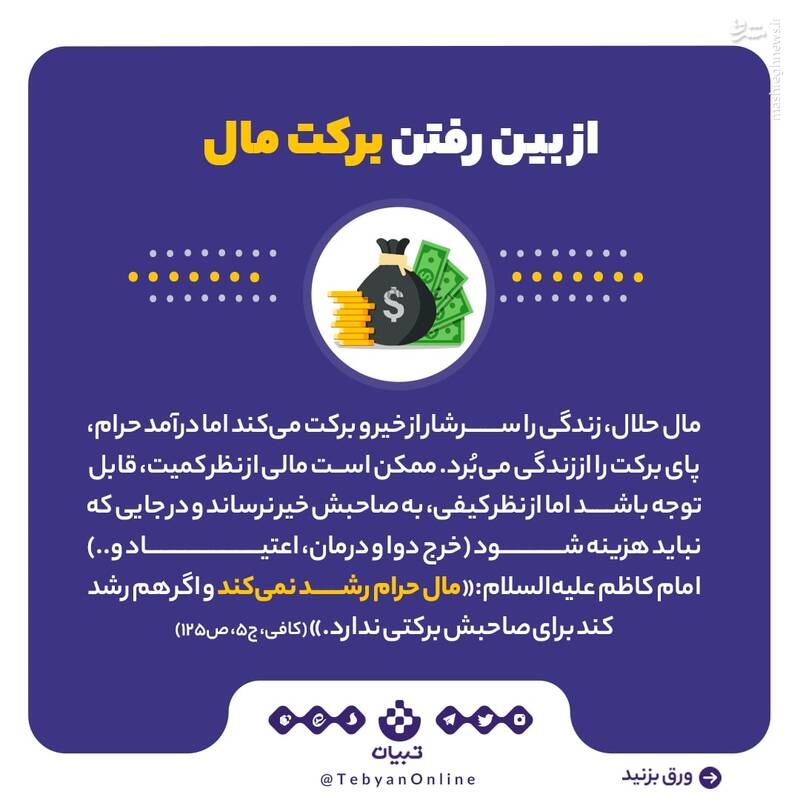 از بین رفتن برکت مال

مال حلال، زندگی را سرشار از خیر و برکت می‌کند اما درآمد حرام، پای برکت را از زندگی می‌بُرد. ممکن است مالی از نظر کمیت، قابل توجه باشد اما از نظر کیفی، به صاحبش خیر نرساند و در جایی که نباید هزینه شود (خرج دوا و درمان، اعتیاد و..)

امام کاظم علیه السلام: «مال حرام رشد نمی‌کند و اگر هم رشد کند برای صاحبش برکتی ندارد.» (کافی، ج۵، ص۱۲۵)

تبیان
@TebyanOnline

ورق بزنید

mashreghnews.ir